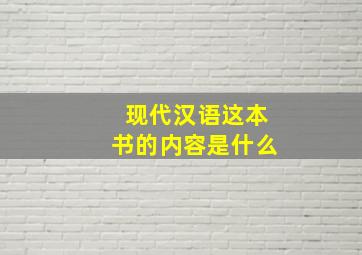 现代汉语这本书的内容是什么